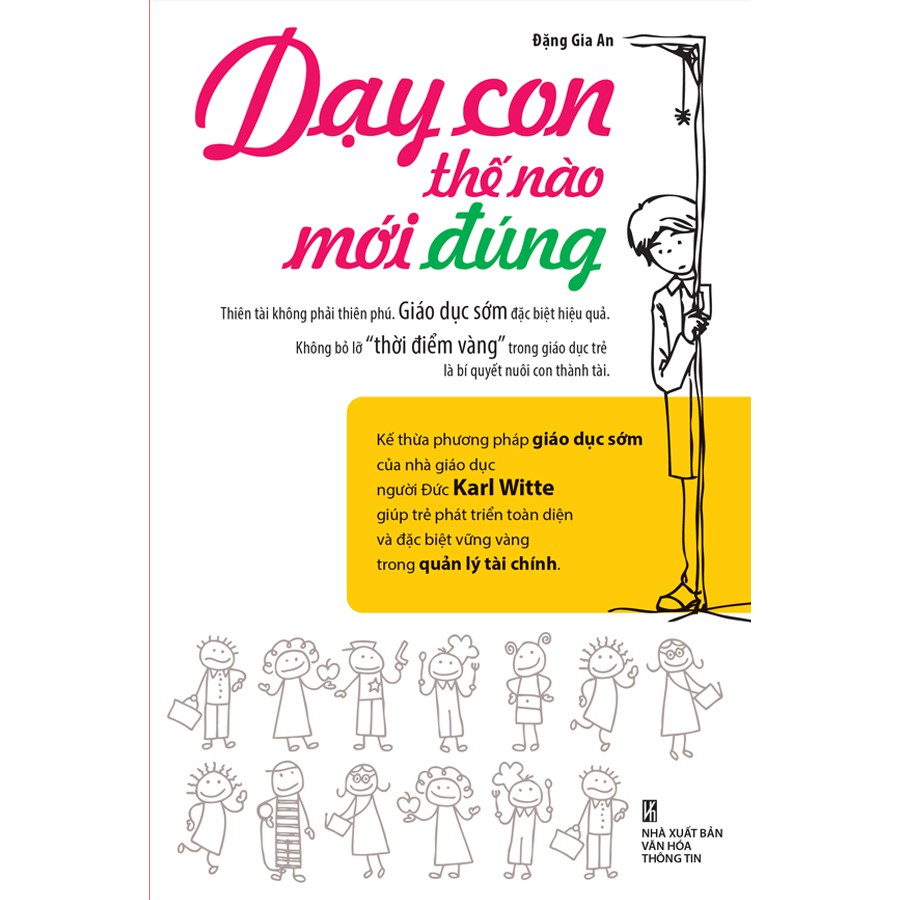 Đặng Gia An

Dạy con
thế nào
mới đúng

Thiên tài không phải thiên phú. Giáo dục sớm đặc biệt hiệu quả.
Không bỏ lỡ "thời điểm vàng" trong giáo dục trẻ
là bí quyết nuôi con thành tài.

Kế thừa phương pháp giáo dục sớm của nhà giáo dục người Đức Karl Witte giúp trẻ phát triển toàn diện và đặc biệt vững vàng trong quản lý tài chính.

NHÀ XUẤT BẢN
VĂN HÓA
THÔNG TIN